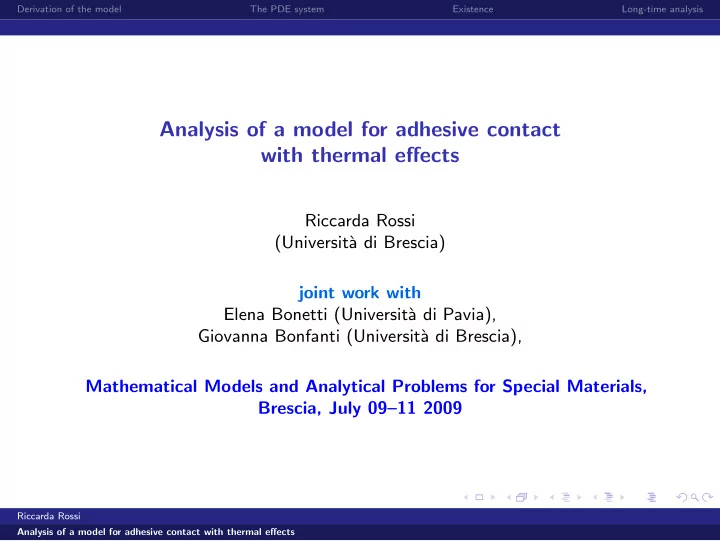 Derivation of the model The PDE system Existence Long-time analysis

Analysis of a model for adhesive contact with thermal effects

Riccarda Rossi
(Università di Brescia)

joint work with
Elena Bonetti (Università di Pavia),
Giovanna Bonfanti (Università di Brescia),

Mathematical Models and Analytical Problems for Special Materials,
Brescia, July 09–11 2009

Riccarda Rossi
Analysis of a model for adhesive contact with thermal effects